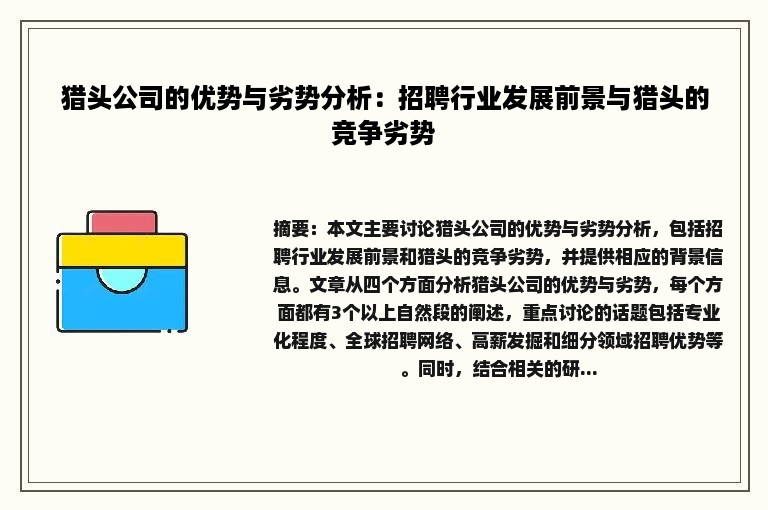 猎头公司的优势与劣势分析：招聘行业发展前景与猎头的竞争劣势

摘要：本文主要讨论猎头公司的优势与劣势分析，包括招聘行业发展前景和猎头的竞争劣势，并提供相应的背景信息。文章从四个方面分析猎头公司的优势与劣势，每个方面都有3个以上自然段的阐述，重点讨论的话题包括专业化程度、全球招聘网络、高薪发掘和细分领域招聘优势等。同时，结合相关的研...